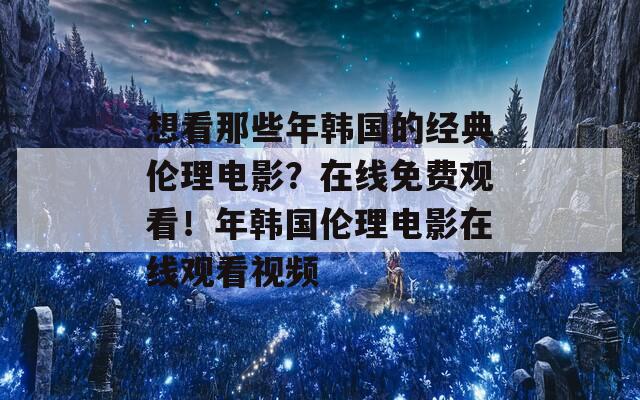 想看那些年韩国的经典伦理电影？在线免费观看！年韩国伦理电影在线观看视频